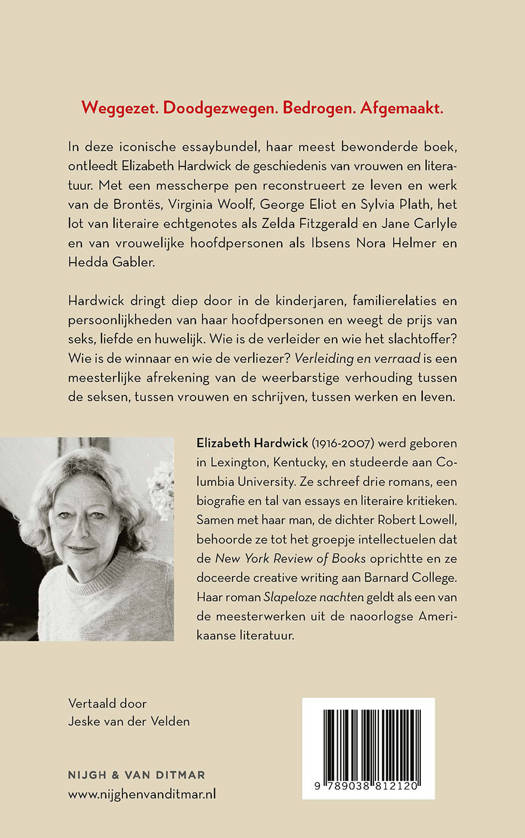 Weggezet. Doodgezwegen. Bedrogen. Afgemaakt.

In deze iconische essaybundel, haar meest bewonderde boek, ontleedt Elizabeth Hardwick de geschiedenis van vrouwen en literatuur. Met een messcherpe pen reconstrueert ze leven en werk van de Brontës, Virginia Woolf, George Eliot en Sylvia Plath, het lot van literaire echtgenotes als Zelda Fitzgerald en Jane Carlyle en van vrouwelijke hoofdpersonen als Ibsens Nora Helmer en Hedda Gabler.

Hardwick dringt diep door in de kinderjaren, familierelaties en persoonlijkheden van haar hoofdpersonen en weegt de prijs van seks, liefde en huwelijk. Wie is de verleider en wie het slachtoffer? Wie is de winnaar en wie de verliezer? Verleiding en verraad is een meesterlijke afrekening van de weerbarstige verhouding tussen de seksen, tussen vrouwen en schrijven, tussen werken en leven.

Elizabeth Hardwick (1916-2007) werd geboren in Lexington, Kentucky, en studeerde aan Columbia University. Ze schreef drie romans, een biografie en tal van essays en literaire kritieken. Samen met haar man, de dichter Robert Lowell, behoorde ze tot het groepje intellectuelen dat de New York Review of Books oprichtte en ze doceerde creative writing aan Barnard College. Haar roman Slapeloze nachten geldt als een van de meesterwerken uit de naoorlogse Amerikaanse literatuur.

Vertaald door
Jeske van der Velden

NIJGH & VAN DITMAR
www.nijghenvanditmar.nl

9 789038 812120